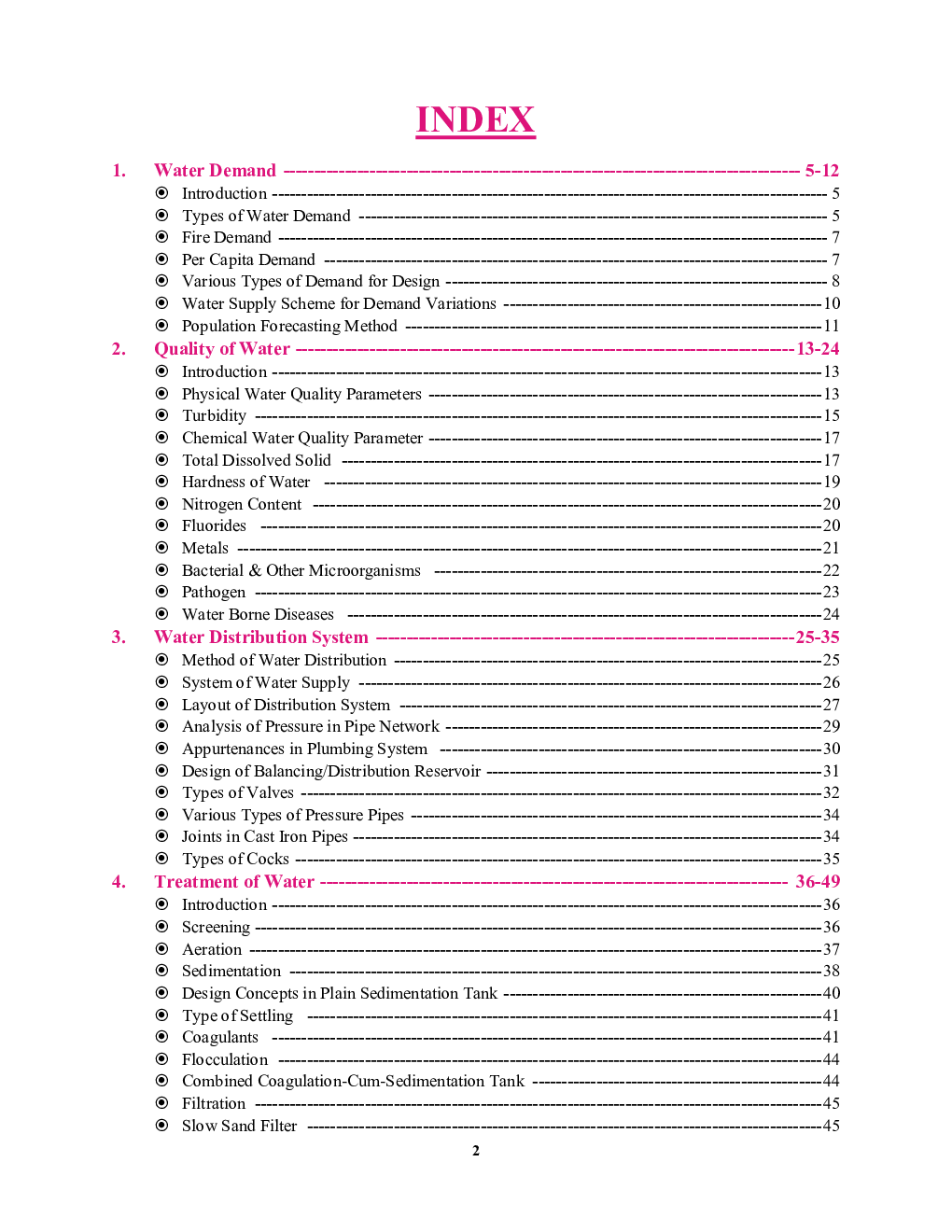 INDEX

1. Water Demand 5-12
• Introduction 5
• Types of Water Demand 5
• Fire Demand 7
• Per Capita Demand 7
• Various Types of Demand for Design 8
• Water Supply Scheme for Demand Variations 10
• Population Forecasting Method 11

2. Quality of Water 13-24
• Introduction 13
• Physical Water Quality Parameters 13
• Turbidity 15
• Chemical Water Quality Parameter 17
• Total Dissolved Solid 17
• Hardness of Water 19
• Nitrogen Content 20
• Fluorides 20
• Metals 21
• Bacterial & Other Microorganisms 22
• Pathogen 23
• Water Borne Diseases 24

3. Water Distribution System 25-35
• Method of Water Distribution 25
• System of Water Supply 26
• Layout of Distribution System 27
• Analysis of Pressure in Pipe Network 29
• Appurtenances in Plumbing System 30
• Design of Balancing/Distribution Reservoir 31
• Types of Valves 32
• Various Types of Pressure Pipes 34
• Joints in Cast Iron Pipes 34
• Types of Cocks 35

4. Treatment of Water 36-49
• Introduction 36
• Screening 36
• Aeration 37
• Sedimentation 38
• Design Concepts in Plain Sedimentation Tank 40
• Type of Settling 41
• Coagulants 41
• Flocculation 44
• Combined Coagulation-Cum-Sedimentation Tank 44
• Filtration 45
• Slow Sand Filter 45

2